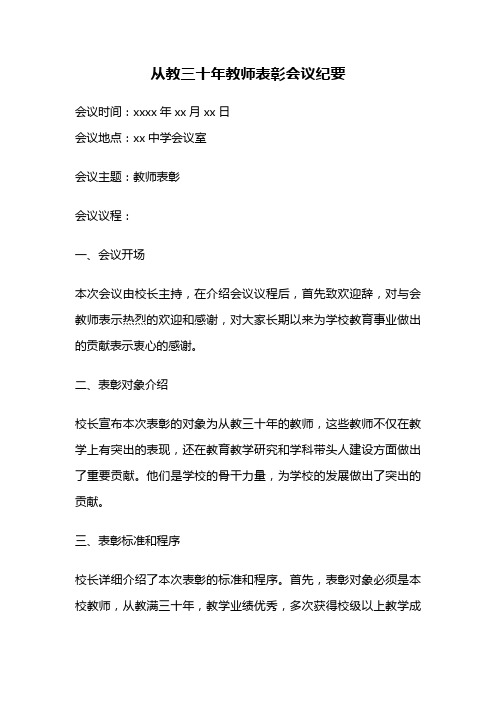 从教三十年教师表彰会议纪要

会议时间：xxxx 年 xx 月 xx 日

会议地点：xx 中学会议室

会议主题：教师表彰

会议议程：

一、会议开场

本次会议由校长主持，在介绍会议议程后，首先致欢迎辞，对与会教师表示热烈的欢迎和感谢，对大家长期以来为学校教育事业做出的贡献表示衷心的感谢。

二、表彰对象介绍

校长宣布本次表彰的对象为从教三十年的教师，这些教师不仅在教学上有突出的表现，还在教育教学研究和学科带头人建设方面做出了重要贡献。他们是学校的骨干力量，为学校的发展做出了突出的贡献。

三、表彰标准和程序

校长详细介绍了本次表彰的标准和程序。首先，表彰对象必须是本校教师，从教满三十年，教学业绩优秀，多次获得校级以上教学成